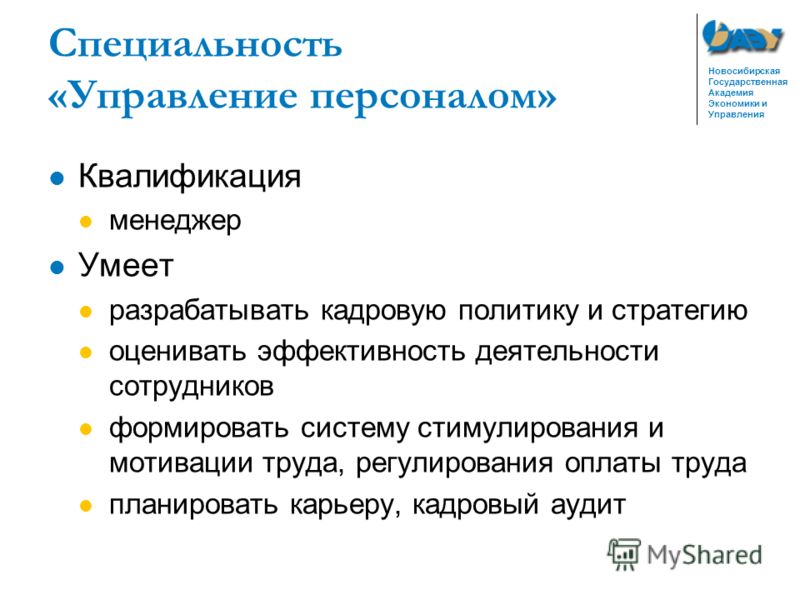 Специальность «Управление персоналом»

НГАЭУ

Новосибирская Государственная Академия Экономики и Управления

Квалификация

менеджер

Умеет

разрабатывать кадровую политику и стратегию

оценивать эффективность деятельности сотрудников

формировать систему стимулирования и мотивации труда, регулирования оплаты труда

планировать карьеру, кадровый аудит

MyShared